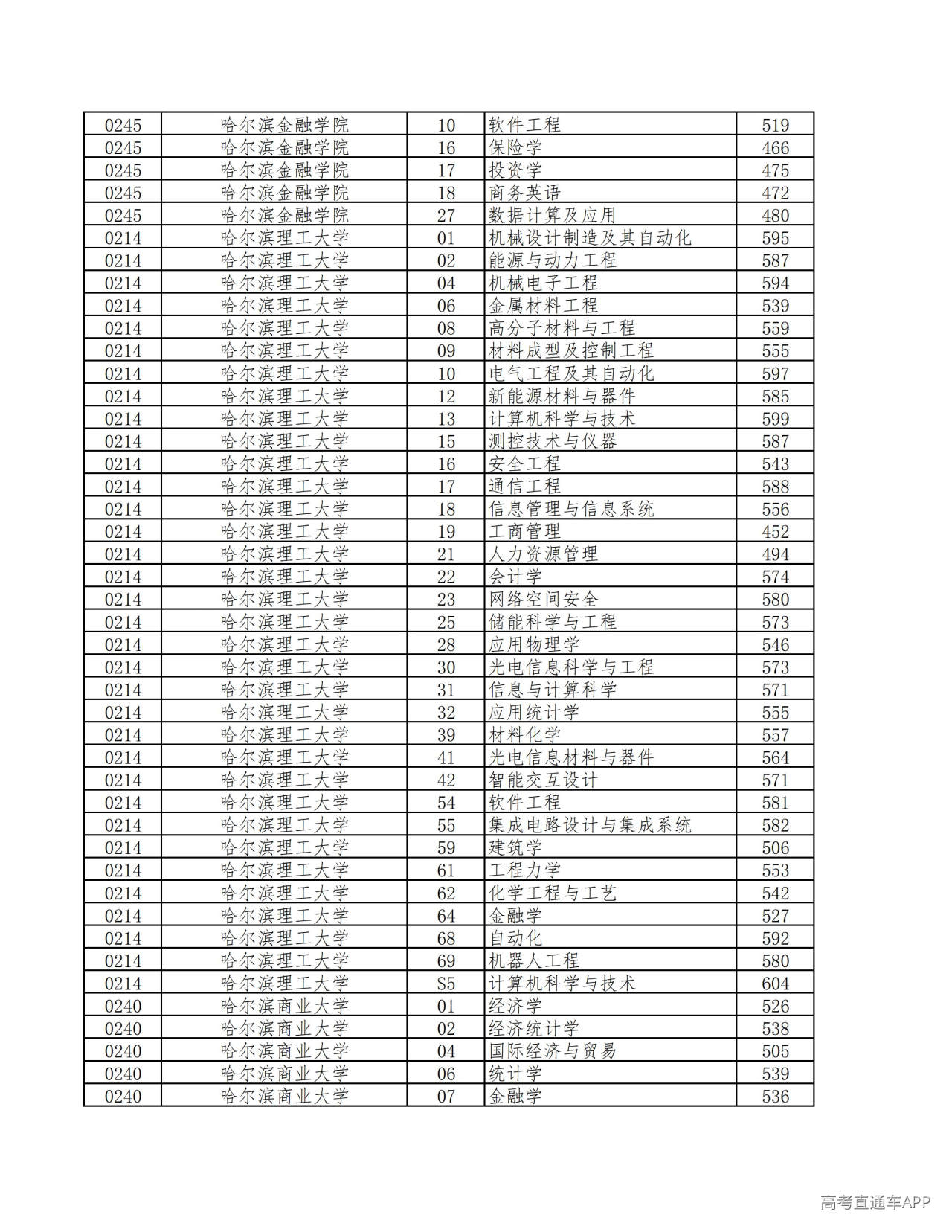 | 0245 | 哈尔滨金融学院 | 10 | 软件工程 | 519 |
|---|---|---|---|---|
| 0245 | 哈尔滨金融学院 | 16 | 保险学 | 466 |
| 0245 | 哈尔滨金融学院 | 17 | 投资学 | 475 |
| 0245 | 哈尔滨金融学院 | 18 | 商务英语 | 472 |
| 0245 | 哈尔滨金融学院 | 27 | 数据计算及应用 | 480 |
| 0214 | 哈尔滨理工大学 | 01 | 机械设计制造及其自动化 | 595 |
| 0214 | 哈尔滨理工大学 | 02 | 能源与动力工程 | 587 |
| 0214 | 哈尔滨理工大学 | 04 | 机械电子工程 | 594 |
| 0214 | 哈尔滨理工大学 | 06 | 金属材料工程 | 539 |
| 0214 | 哈尔滨理工大学 | 08 | 高分子材料与工程 | 559 |
| 0214 | 哈尔滨理工大学 | 09 | 材料成型及控制工程 | 555 |
| 0214 | 哈尔滨理工大学 | 10 | 电气工程及其自动化 | 597 |
| 0214 | 哈尔滨理工大学 | 12 | 新能源材料与器件 | 585 |
| 0214 | 哈尔滨理工大学 | 13 | 计算机科学与技术 | 599 |
| 0214 | 哈尔滨理工大学 | 15 | 测控技术与仪器 | 587 |
| 0214 | 哈尔滨理工大学 | 16 | 安全工程 | 543 |
| 0214 | 哈尔滨理工大学 | 17 | 通信工程 | 588 |
| 0214 | 哈尔滨理工大学 | 18 | 信息管理与信息系统 | 556 |
| 0214 | 哈尔滨理工大学 | 19 | 工商管理 | 452 |
| 0214 | 哈尔滨理工大学 | 21 | 人力资源管理 | 494 |
| 0214 | 哈尔滨理工大学 | 22 | 会计学 | 574 |
| 0214 | 哈尔滨理工大学 | 23 | 网络空间安全 | 580 |
| 0214 | 哈尔滨理工大学 | 25 | 储能科学与工程 | 573 |
| 0214 | 哈尔滨理工大学 | 28 | 应用物理学 | 546 |
| 0214 | 哈尔滨理工大学 | 30 | 光电信息科学与工程 | 573 |
| 0214 | 哈尔滨理工大学 | 31 | 信息与计算科学 | 571 |
| 0214 | 哈尔滨理工大学 | 32 | 应用统计学 | 555 |
| 0214 | 哈尔滨理工大学 | 39 | 材料化学 | 557 |
| 0214 | 哈尔滨理工大学 | 41 | 光电信息材料与器件 | 564 |
| 0214 | 哈尔滨理工大学 | 42 | 智能交互设计 | 571 |
| 0214 | 哈尔滨理工大学 | 54 | 软件工程 | 581 |
| 0214 | 哈尔滨理工大学 | 55 | 集成电路设计与集成系统 | 582 |
| 0214 | 哈尔滨理工大学 | 59 | 建筑学 | 506 |
| 0214 | 哈尔滨理工大学 | 61 | 工程力学 | 553 |
| 0214 | 哈尔滨理工大学 | 62 | 化学工程与工艺 | 542 |
| 0214 | 哈尔滨理工大学 | 64 | 金融学 | 527 |
| 0214 | 哈尔滨理工大学 | 68 | 自动化 | 592 |
| 0214 | 哈尔滨理工大学 | 69 | 机器人工程 | 580 |
| 0214 | 哈尔滨理工大学 | S5 | 计算机科学与技术 | 604 |
| 0240 | 哈尔滨商业大学 | 01 | 经济学 | 526 |
| 0240 | 哈尔滨商业大学 | 02 | 经济统计学 | 538 |
| 0240 | 哈尔滨商业大学 | 04 | 国际经济与贸易 | 505 |
| 0240 | 哈尔滨商业大学 | 06 | 统计学 | 539 |
| 0240 | 哈尔滨商业大学 | 07 | 金融学 | 536 |

高考直通车APP